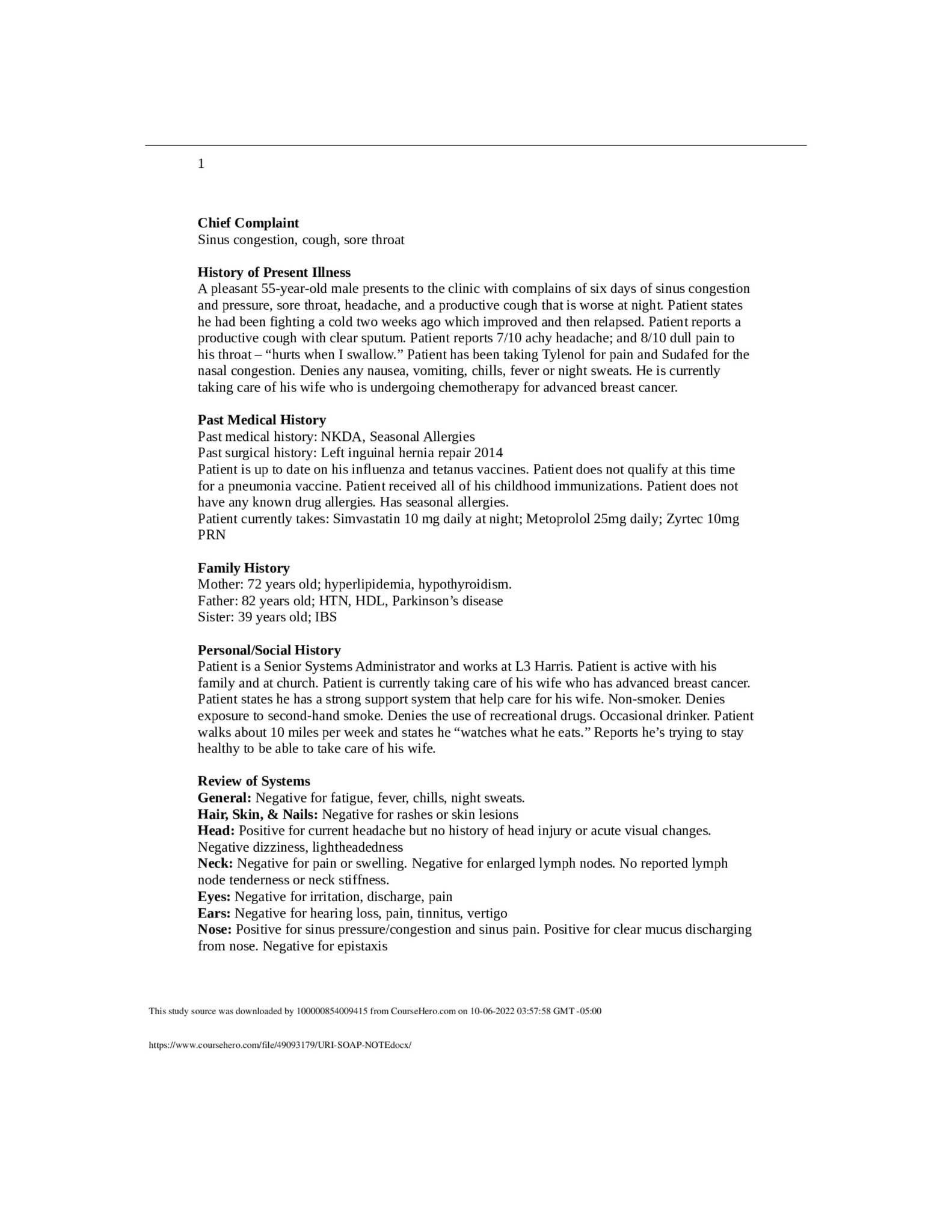 1

Chief Complaint
Sinus congestion, cough, sore throat

History of Present Illness
A pleasant 55-year-old male presents to the clinic with complains of six days of sinus congestion and pressure, sore throat, headache, and a productive cough that is worse at night. Patient states he had been fighting a cold two weeks ago which improved and then relapsed. Patient reports a productive cough with clear sputum. Patient reports 7/10 achy headache; and 8/10 dull pain to his throat – "hurts when I swallow." Patient has been taking Tylenol for pain and Sudafed for the nasal congestion. Denies any nausea, vomiting, chills, fever or night sweats. He is currently taking care of his wife who is undergoing chemotherapy for advanced breast cancer.

Past Medical History
Past medical history: NKDA, Seasonal Allergies
Past surgical history: Left inguinal hernia repair 2014
Patient is up to date on his influenza and tetanus vaccines. Patient does not qualify at this time for a pneumonia vaccine. Patient received all of his childhood immunizations. Patient does not have any known drug allergies. Has seasonal allergies.
Patient currently takes: Simvastatin 10 mg daily at night; Metoprolol 25mg daily; Zyrtec 10mg PRN

Family History
Mother: 72 years old; hyperlipidemia, hypothyroidism.
Father: 82 years old; HTN, HDL, Parkinson's disease
Sister: 39 years old; IBS

Personal/Social History
Patient is a Senior Systems Administrator and works at L3 Harris. Patient is active with his family and at church. Patient is currently taking care of his wife who has advanced breast cancer. Patient states he has a strong support system that help care for his wife. Non-smoker. Denies exposure to second-hand smoke. Denies the use of recreational drugs. Occasional drinker. Patient walks about 10 miles per week and states he "watches what he eats." Reports he's trying to stay healthy to be able to take care of his wife.

Review of Systems
General: Negative for fatigue, fever, chills, night sweats.
Hair, Skin, & Nails: Negative for rashes or skin lesions
Head: Positive for current headache but no history of head injury or acute visual changes. Negative dizziness, lightheadedness
Neck: Negative for pain or swelling. Negative for enlarged lymph nodes. No reported lymph node tenderness or neck stiffness.
Eyes: Negative for irritation, discharge, pain
Ears: Negative for hearing loss, pain, tinnitus, vertigo
Nose: Positive for sinus pressure/congestion and sinus pain. Positive for clear mucus discharging from nose. Negative for epistaxis

This study source was downloaded by 100000854009415 from CourseHero.com on 10-06-2022 03:57:58 GMT -05:00

https://www.coursehero.com/file/49093179/URI-SOAP-NOTEdocx/